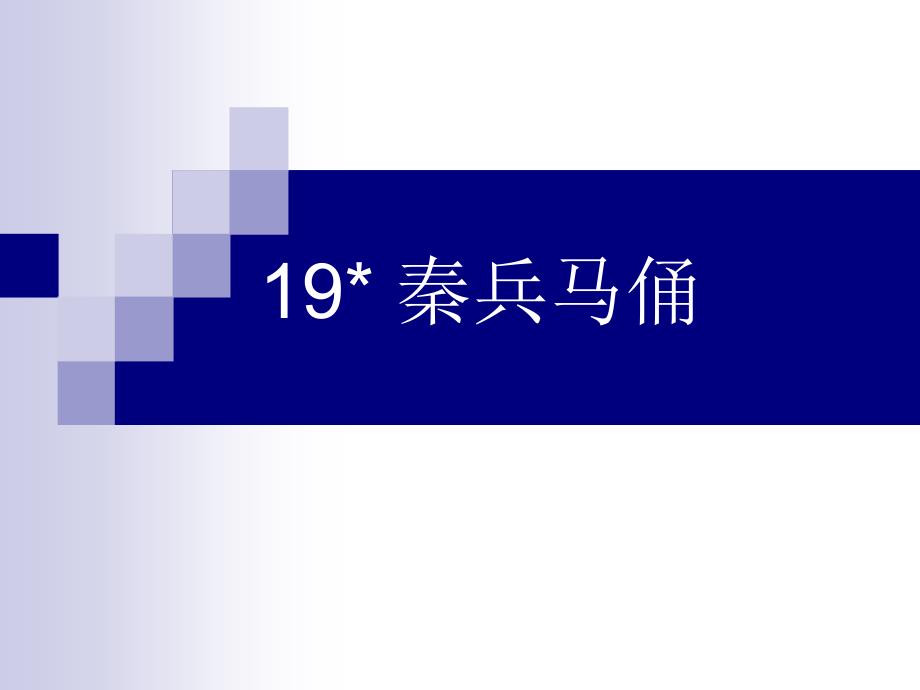 19* 秦兵马俑